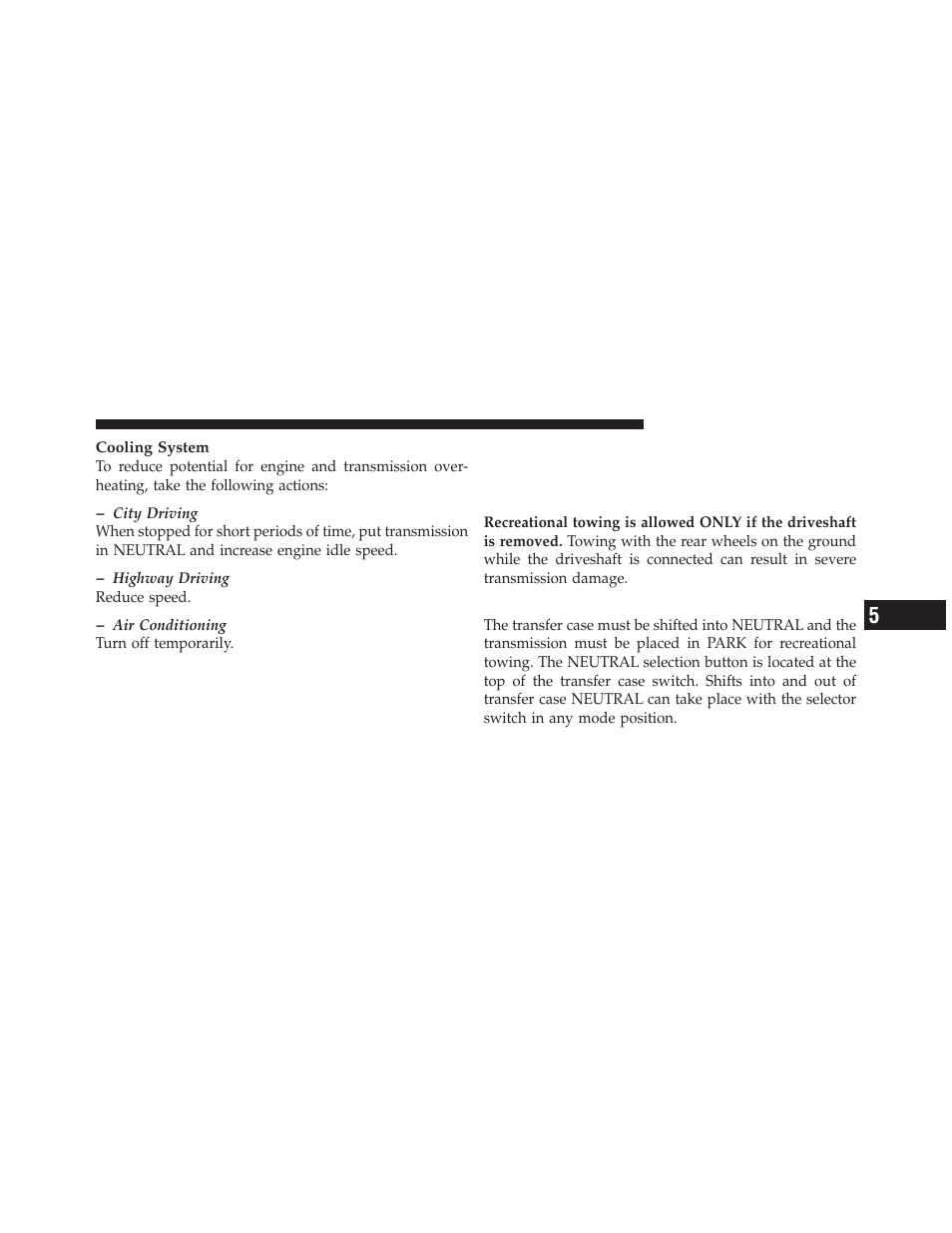 Cooling System
To reduce potential for engine and transmission overheating, take the following actions:

– City Driving
When stopped for short periods of time, put transmission in NEUTRAL and increase engine idle speed.

– Highway Driving
Reduce speed.

– Air Conditioning
Turn off temporarily.

Recreational towing is allowed ONLY if the driveshaft is removed. Towing with the rear wheels on the ground while the driveshaft is connected can result in severe transmission damage.

The transfer case must be shifted into NEUTRAL and the transmission must be placed in PARK for recreational towing. The NEUTRAL selection button is located at the top of the transfer case switch. Shifts into and out of transfer case NEUTRAL can take place with the selector switch in any mode position.

5